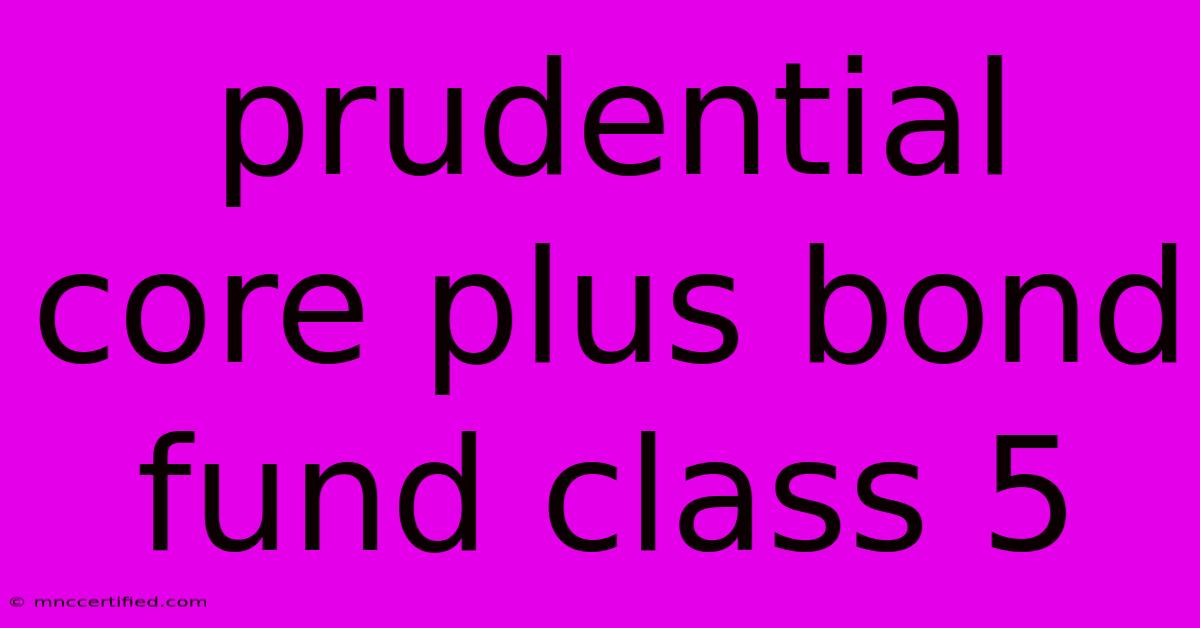 prudential core plus bond fund class 5

© mnccertified.com